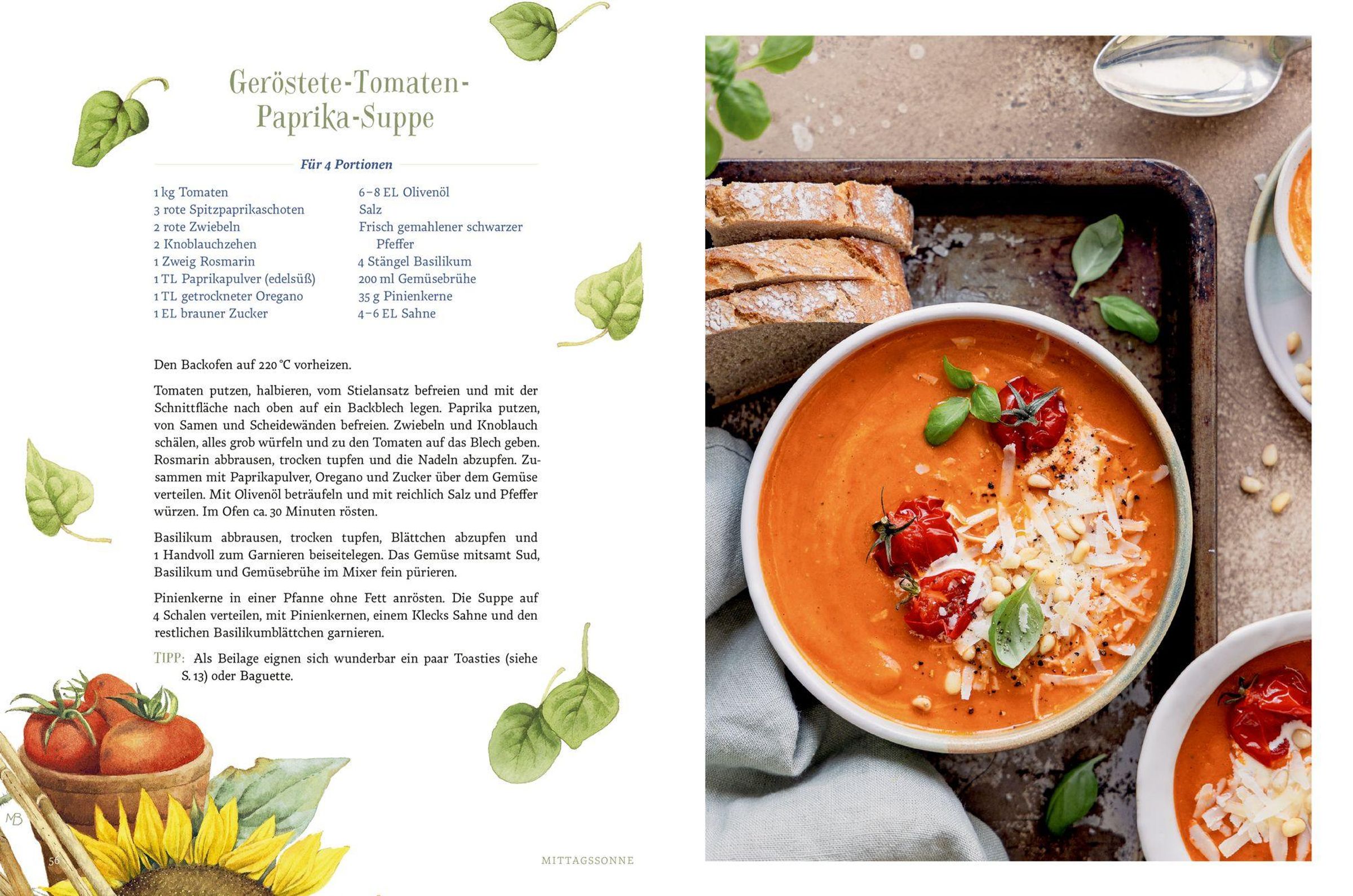 Geröstete-Tomaten-Paprika-Suppe

Für 4 Portionen

1 kg Tomaten
3 rote Spitzpaprikaschoten
2 rote Zwiebeln
2 Knoblauchzehen
1 Zweig Rosmarin
1 TL Paprikapulver (edelsüß)
1 TL getrockneter Oregano
1 EL brauner Zucker

6–8 EL Olivenöl
Salz
Frisch gemahlener schwarzer Pfeffer
4 Stängel Basilikum
200 ml Gemüsebrühe
35 g Pinienkerne
4–6 EL Sahne

Den Backofen auf 220 °C vorheizen.

Tomaten putzen, halbieren, vom Stielansatz befreien und mit der Schnittfläche nach oben auf ein Backblech legen. Paprika putzen, von Samen und Scheidewänden befreien. Zwiebeln und Knoblauch schälen, alles grob würfeln und zu den Tomaten auf das Blech geben. Rosmarin abbrausen, trocken tupfen und die Nadeln abzupfen. Zusammen mit Paprikapulver, Oregano und Zucker über dem Gemüse verteilen. Mit Olivenöl beträufeln und mit reichlich Salz und Pfeffer würzen. Im Ofen ca. 30 Minuten rösten.

Basilikum abbrausen, trocken tupfen, Blättchen abzupfen und 1 Handvoll zum Garnieren beiseitelegen. Das Gemüse mitsamt Sud, Basilikum und Gemüsebrühe im Mixer fein pürieren.

Pinienkerne in einer Pfanne ohne Fett anrösten. Die Suppe auf 4 Schalen verteilen, mit Pinienkernen, einem Klecks Sahne und den restlichen Basilikumblättchen garnieren.

TIPP: Als Beilage eignen sich wunderbar ein paar Toasties (siehe S. 13) oder Baguette.

MB

56

MITTAGSSONNE